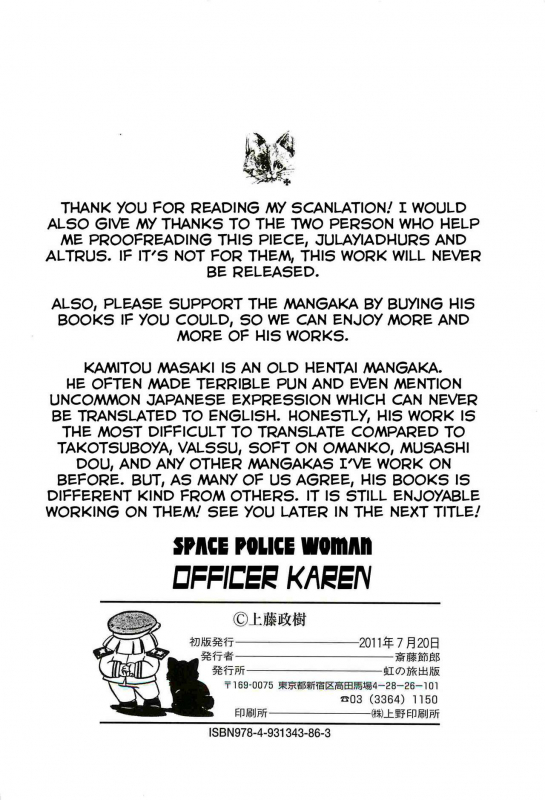 THANK YOU FOR READING MY SCANLATION! I WOULD ALSO GIVE MY THANKS TO THE TWO PERSON WHO HELP ME PROOFREADING THIS PIECE, JULAYIADHURS AND ALTRUS. IF IT'S NOT FOR THEM, THIS WORK WILL NEVER BE RELEASED.

ALSO, PLEASE SUPPORT THE MANGAKA BY BUYING HIS BOOKS IF YOU COULD, SO WE CAN ENJOY MORE AND MORE OF HIS WORKS.

KAMITOU MASAKI IS AN OLD HENTAI MANGAKA. HE OFTEN MADE TERRIBLE PUN AND EVEN MENTION UNCOMMON JAPANESE EXPRESSION WHICH CAN NEVER BE TRANSLATED TO ENGLISH. HONESTLY, HIS WORK IS THE MOST DIFFICULT TO TRANSLATE COMPARED TO TAKOTSUBOYA, VALSSU, SOFT ON OMANKO, MUSASHI DOU, AND ANY OTHER MANGAKAS I'VE WORK ON BEFORE. BUT, AS MANY OF US AGREE, HIS BOOKS IS DIFFERENT KIND FROM OTHERS. IT IS STILL ENJOYABLE WORKING ON THEM! SEE YOU LATER IN THE NEXT TITLE!

SPACE POLICE WOMAN
OFFICER KAREN

©上藤政樹
初版発行 2011年7月20日
発行者 斎藤節郎
発行所 虹の旅出版
〒169-0075 東京都新宿区高田馬場4-28-26-101
☎03 (3364) 1150
印刷所 (株)上野印刷所
ISBN978-4-931343-86-3